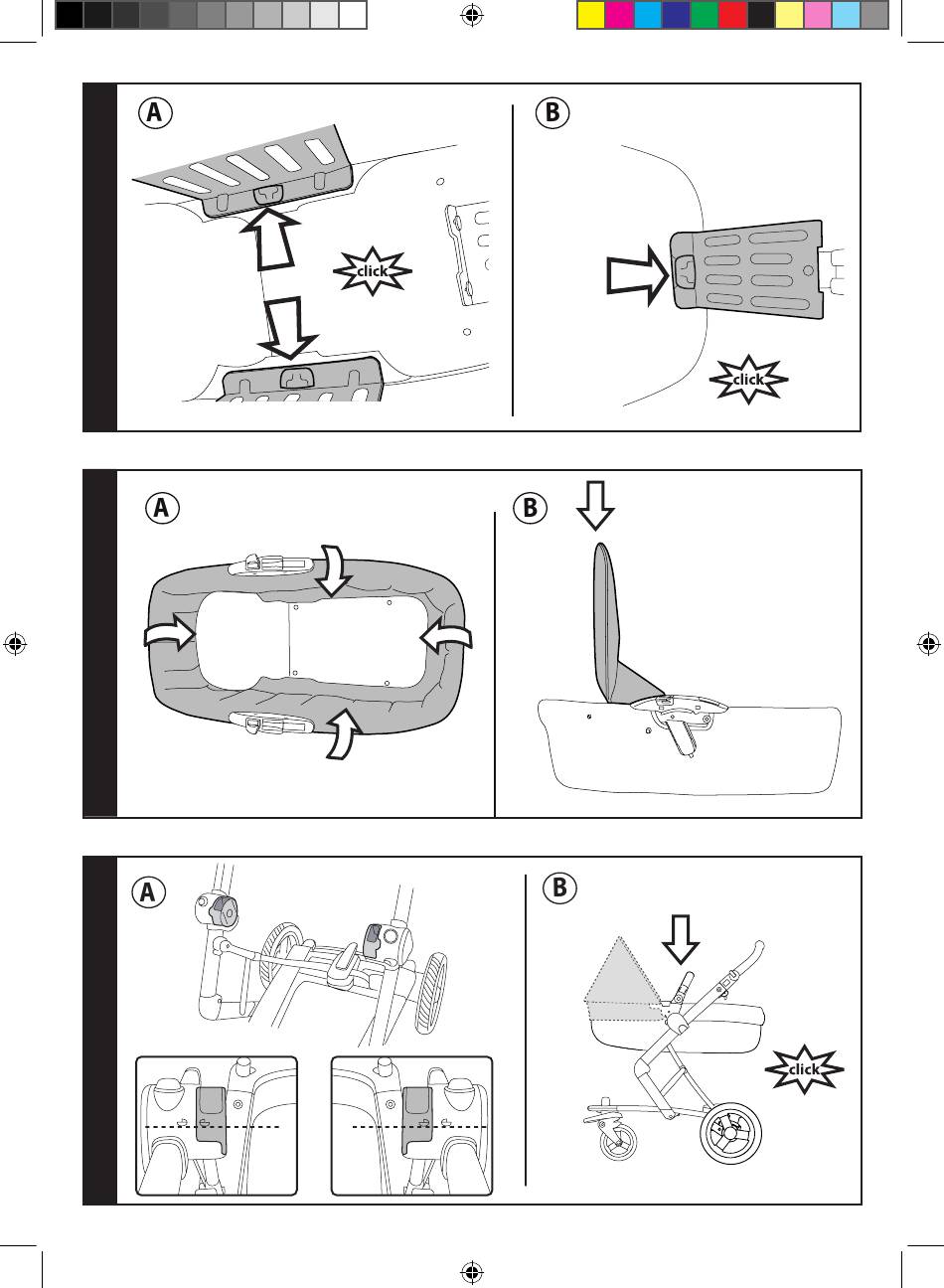 A

click

B

click

A

B

A

B

click